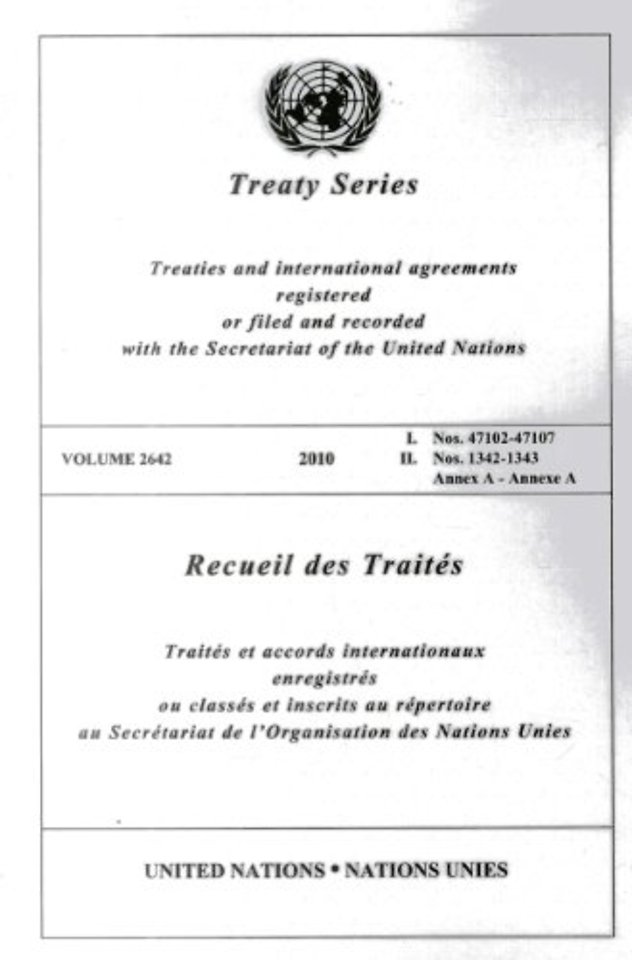 Treaty Series

Treaties and international agreements
registered
or filed and recorded
with the Secretariat of the United Nations

VOLUME 2642

2010

I. Nos. 47102-47107
II. Nos. 1342-1343
Annex A - Annexe A

Recueil des Traités

Traités et accords internationaux
enregistrés
ou classés et inscrits au répertoire
au Secrétariat de l'Organisation des Nations Unies

UNITED NATIONS • NATIONS UNIES